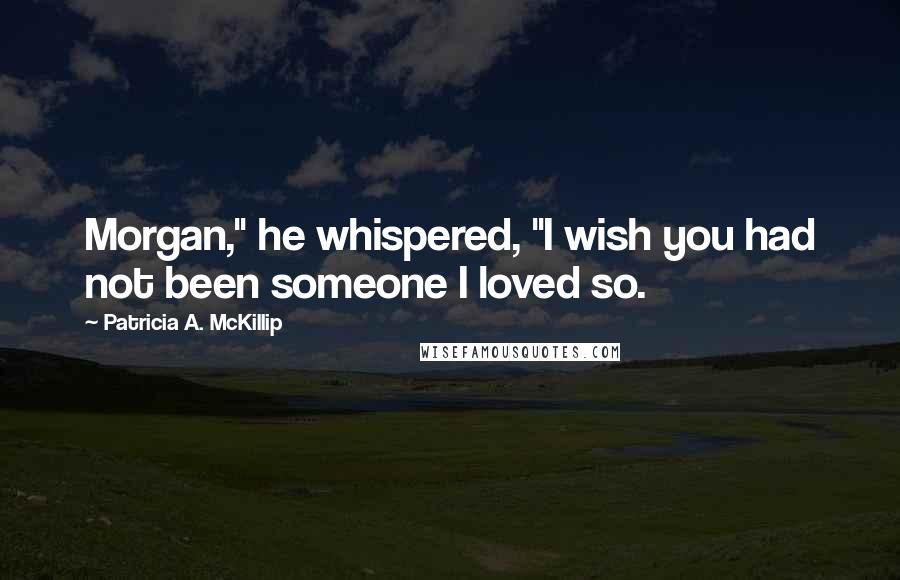 Morgan," he whispered, "I wish you had not been someone I loved so.

~ Patricia A. McKillip

WISEFAMOUSQUOTES.COM